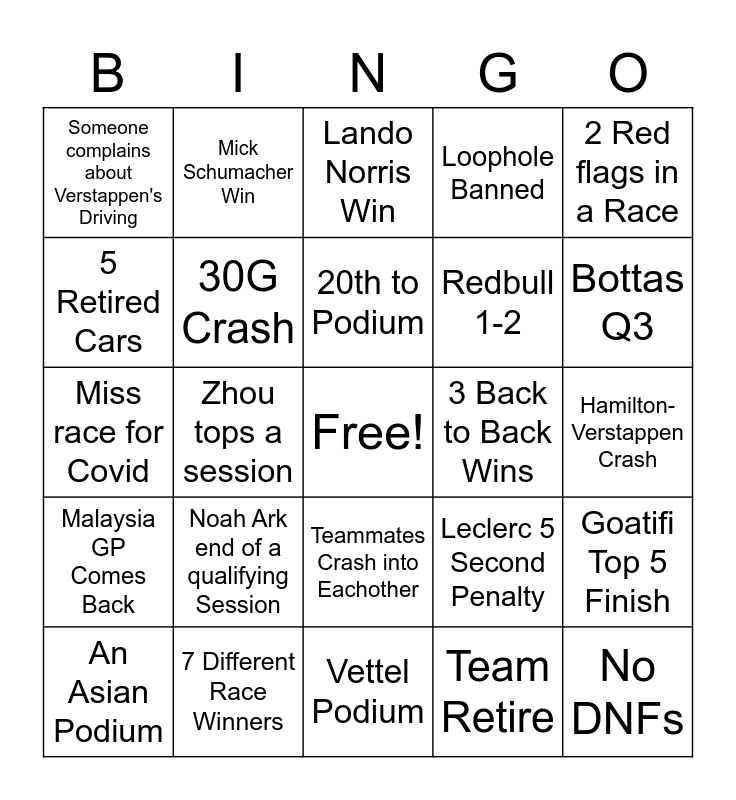 | B | I | N | G | O |
|---|---|---|---|---|
| Someone complains about Verstappen's Driving | Mick Schumacher Win | Lando Norris Win | Loophole Banned | 2 Red flags in a Race |
| 5 Retired Cars | 30G Crash | 20th to Podium | Redbull 1-2 | Bottas Q3 |
| Miss race for Covid | Zhou tops a session | Free! | 3 Back to Back Wins | Hamilton-Verstappen Crash |
| Malaysia GP Comes Back | Noah Ark end of a qualifying Session | Teammates Crash into Eachother | Leclerc 5 Second Penalty | Goatifi Top 5 Finish |
| An Asian Podium | 7 Different Race Winners | Vettel Podium | Team Retire | No DNFs |